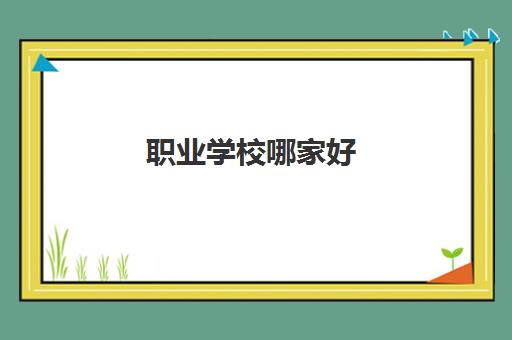 职业学校哪家好